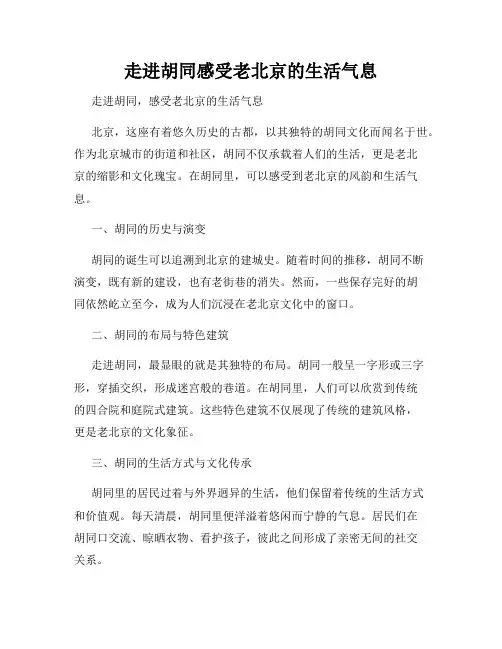 走进胡同感受老北京的生活气息

走进胡同，感受老北京的生活气息

北京，这座有着悠久历史的古都，以其独特的胡同文化而闻名于世。作为北京城市的街道和社区，胡同不仅承载着人们的生活，更是老北京的缩影和文化瑰宝。在胡同里，可以感受到老北京的风韵和生活气息。

一、胡同的历史与演变

胡同的诞生可以追溯到北京的建城史。随着时间的推移，胡同不断演变，既有新的建设，也有老街巷的消失。然而，一些保存完好的胡同依然屹立至今，成为人们沉浸在老北京文化中的窗口。

二、胡同的布局与特色建筑

走进胡同，最显眼的就是其独特的布局。胡同一般呈一字形或三字形，穿插交织，形成迷宫般的巷道。在胡同里，人们可以欣赏到传统的四合院和庭院式建筑。这些特色建筑不仅展现了传统的建筑风格，更是老北京的文化象征。

三、胡同的生活方式与文化传承

胡同里的居民过着与外界迥异的生活，他们保留着传统的生活方式和价值观。每天清晨，胡同里便洋溢着悠闲而宁静的气息。居民们在胡同口交流、晾晒衣物、看护孩子，彼此之间形成了亲密无间的社交关系。